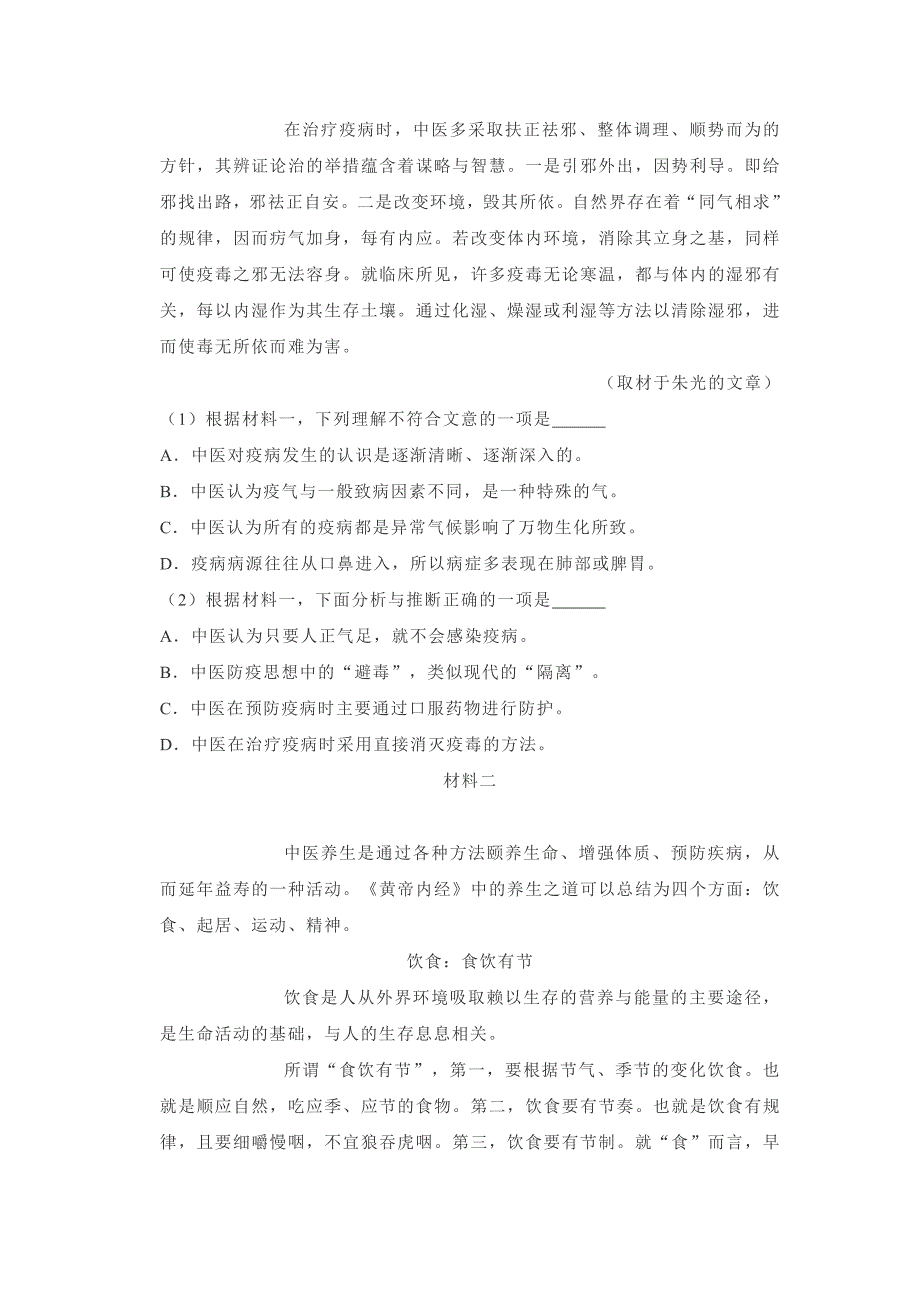 在治疗疫病时，中医多采取扶正祛邪、整体调理、顺势而为的方针，其辨证论治的举措蕴含着谋略与智慧。一是引邪外出，因势利导。即给邪找出路，邪祛正自安。二是改变环境，毁其所依。自然界存在着“同气相求”的规律，因而疠气加身，每有内应。若改变体内环境，消除其立身之基，同样可使疫毒之邪无法容身。就临床所见，许多疫毒无论寒温，都与体内的湿邪有关，每以内湿作为其生存土壤。通过化湿、燥湿或利湿等方法以清除湿邪，进而使毒无所依而难为害。

（取材于朱光的文章）

（1）根据材料一，下列理解不符合文意的一项是______

A．中医对疫病发生的认识是逐渐清晰、逐渐深入的。

B．中医认为疫气与一般致病因素不同，是一种特殊的气。

C．中医认为所有的疫病都是异常气候影响了万物生化所致。

D．疫病病源往往从口鼻进入，所以病症多表现在肺部或脾胃。

（2）根据材料一，下面分析与推断正确的一项是______

A．中医认为只要人正气足，就不会感染疫病。

B．中医防疫思想中的“避毒”，类似现代的“隔离”。

C．中医在预防疫病时主要通过口服药物进行防护。

D．中医在治疗疫病时采用直接消灭疫毒的方法。

材料二

中医养生是通过各种方法颐养生命、增强体质、预防疾病，从而延年益寿的一种活动。《黄帝内经》中的养生之道可以总结为四个方面：饮食、起居、运动、精神。

饮食：食饮有节

饮食是人从外界环境吸取赖以生存的营养与能量的主要途径，是生命活动的基础，与人的生存息息相关。

所谓“食饮有节”，第一，要根据节气、季节的变化饮食。也就是顺应自然，吃应季、应节的食物。第二，饮食要有节奏。也就是饮食有规律，且要细嚼慢咽，不宜狼吞虎咽。第三，饮食要有节制。就“食”而言，早